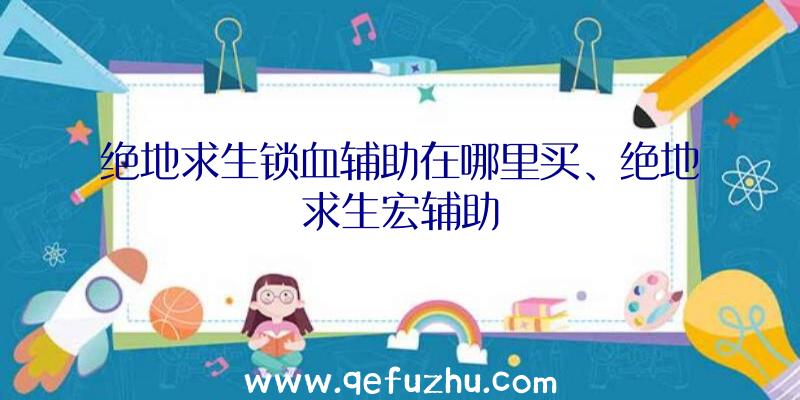 绝地求生锁血辅助在哪里买、绝地求生宏辅助

www.qefuzhu.com